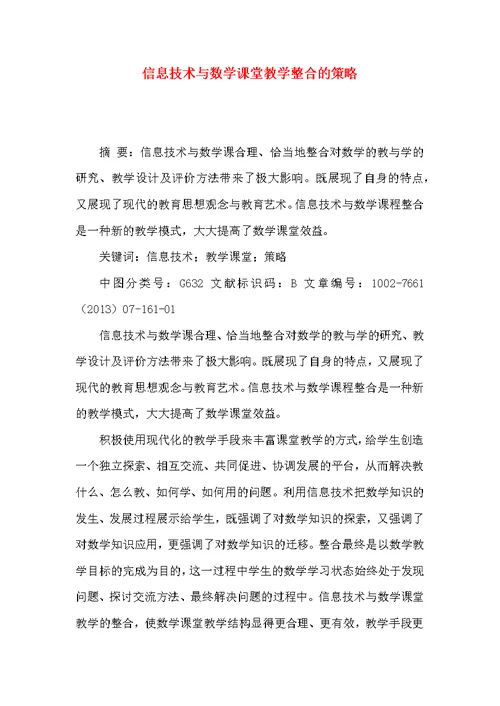 信息技术与数学课堂教学整合的策略

摘 要：信息技术与数学课合理、恰当地整合对数学的教与学的研究、教学设计及评价方法带来了极大影响。既展现了自身的特点，又展现了现代的教育思想观念与教育艺术。信息技术与数学课程整合是一种新的教学模式，大大提高了数学课堂效益。

关键词：信息技术；教学课堂；策略

中图分类号：G632 文献标识码：B 文章编号：1002-7661（2013）07-161-01

信息技术与数学课合理、恰当地整合对数学的教与学的研究、教学设计及评价方法带来了极大影响。既展现了自身的特点，又展现了现代的教育思想观念与教育艺术。信息技术与数学课程整合是一种新的教学模式，大大提高了数学课堂效益。

积极使用现代化的教学手段来丰富课堂教学的方式，给学生创造一个独立探索、相互交流、共同促进、协调发展的平台，从而解决教什么、怎么教、如何学、如何用的问题。利用信息技术把数学知识的发生、发展过程展示给学生，既强调了对数学知识的探索，又强调了对数学知识应用，更强调了对数学知识的迁移。整合最终是以数学教学目标的完成为目的，这一过程中学生的数学学习状态始终处于发现问题、探讨交流方法、最终解决问题的过程中。信息技术与数学课堂教学的整合，使数学课堂教学结构显得更合理、更有效，教学手段更